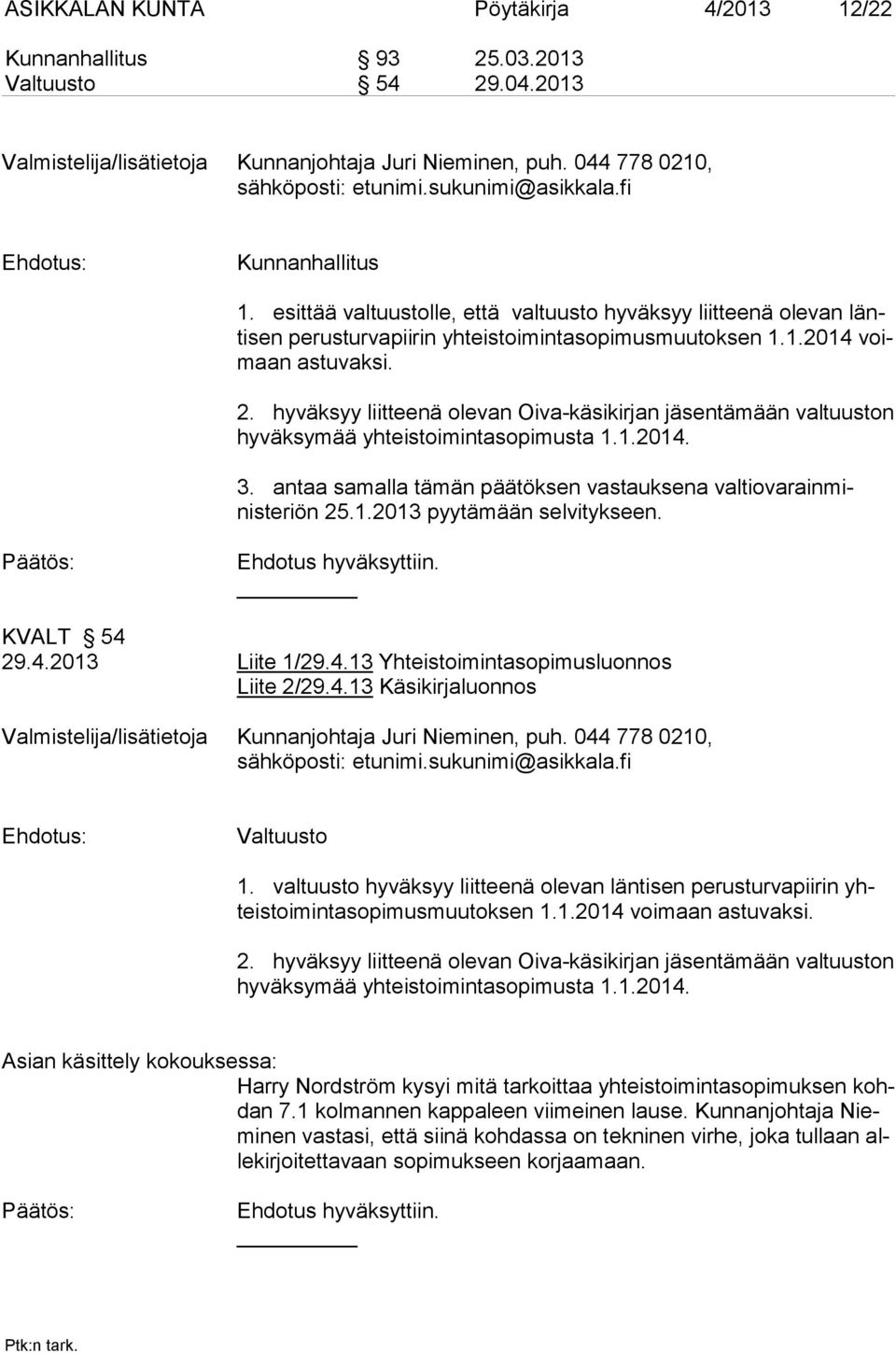 ASIKKALAN KUNTA Pöytäkirja 4/2013 12/22

Kunnanhallitus § 93 25.03.2013
Valtuusto § 54 29.04.2013

Valmistelija/lisätietoja Kunnanjohtaja Juri Nieminen, puh. 044 778 0210, sähköposti: etunimi.sukunimi@asikkala.fi

Ehdotus: Kunnanhallitus

1. esittää valtuustolle, että valtuusto hyväksyy liitteenä olevan läntisen perusturvapiirin yhteistoimintasopimusmuutoksen 1.1.2014 voimaan astuvaksi.

2. hyväksyy liitteenä olevan Oiva-käsikirjan jäsentämään valtuuston hyväksymää yhteistoimintasopimusta 1.1.2014.

3. antaa samalla tämän päätöksen vastauksena valtiovarainministeriön 25.1.2013 pyytämään selvitykseen.

Päätös: Ehdotus hyväksyttiin.

KVALT § 54
29.4.2013 Liite 1/29.4.13 Yhteistoimintasopimusluonnos
Liite 2/29.4.13 Käsikirjaluonnos

Valmistelija/lisätietoja Kunnanjohtaja Juri Nieminen, puh. 044 778 0210, sähköposti: etunimi.sukunimi@asikkala.fi

Ehdotus: Valtuusto

1. valtuusto hyväksyy liitteenä olevan läntisen perusturvapiirin yhteistoimintasopimusmuutoksen 1.1.2014 voimaan astuvaksi.

2. hyväksyy liitteenä olevan Oiva-käsikirjan jäsentämään valtuuston hyväksymää yhteistoimintasopimusta 1.1.2014.

Asian käsittely kokouksessa:
Harry Nordström kysyi mitä tarkoittaa yhteistoimintasopimuksen kohdan 7.1 kolmannen kappaleen viimeinen lause. Kunnanjohtaja Nieminen vastasi, että siinä kohdassa on tekninen virhe, joka tullaan allekirjoitettavaan sopimukseen korjaamaan.

Päätös: Ehdotus hyväksyttiin.

Ptk:n tark.